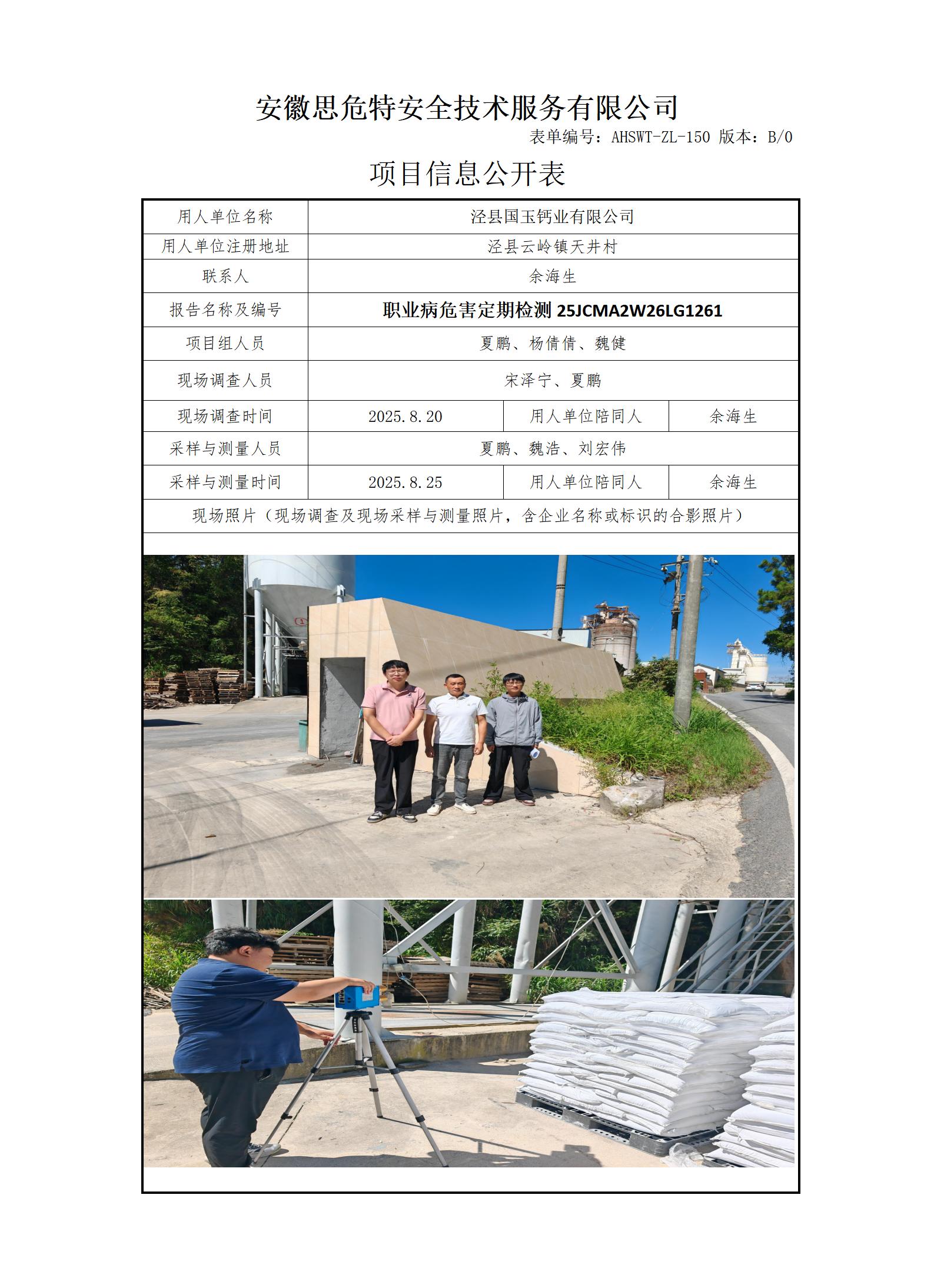 安徽思危特安全技术服务有限公司

表单编号：AHSWT-ZL-150 版本：B/0

项目信息公开表

| 用人单位名称 | 泾县国玉钙业有限公司 | | |
|---|---|---|---|
| 用人单位注册地址 | 泾县云岭镇天井村 | | |
| 联系人 | 余海生 | | |
| 报告名称及编号 | 职业病危害定期检测 25JCMA2W26LG1261 | | |
| 项目组人员 | 夏鹏、杨倩倩、魏健 | | |
| 现场调查人员 | 宋泽宁、夏鹏 | | |
| 现场调查时间 | 2025.8.20 | 用人单位陪同人 | 余海生 |
| 采样与测量人员 | 夏鹏、魏浩、刘宏伟 | | |
| 采样与测量时间 | 2025.8.25 | 用人单位陪同人 | 余海生 |
| 现场照片（现场调查及现场采样与测量照片，含企业名称或标识的合影照片） | | | |